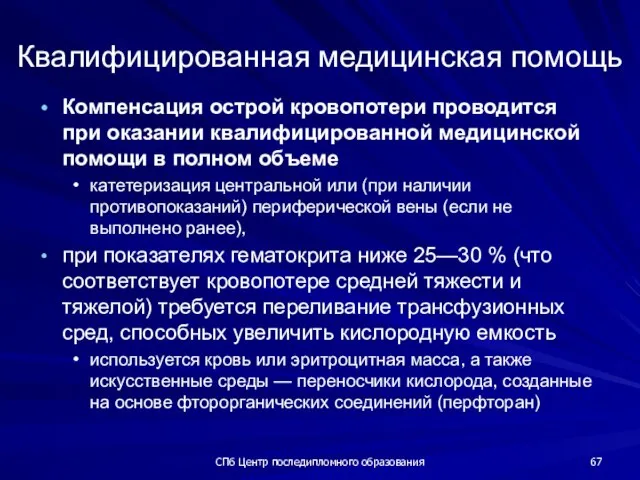 Квалифицированная медицинская помощь

• Компенсация острой кровопотери проводится при оказании квалифицированной медицинской помощи в полном объеме
  • катетеризация центральной или (при наличии противопоказаний) периферической вены (если не выполнено ранее),
• при показателях гематокрита ниже 25—30 % (что соответствует кровопотере средней тяжести и тяжелой) требуется переливание трансфузионных сред, способных увеличить кислородную емкость
  • используется кровь или эритроцитная масса, а также искусственные среды — переносчики кислорода, созданные на основе фторорганических соединений (перфторан)

СПб Центр последипломного образования

67